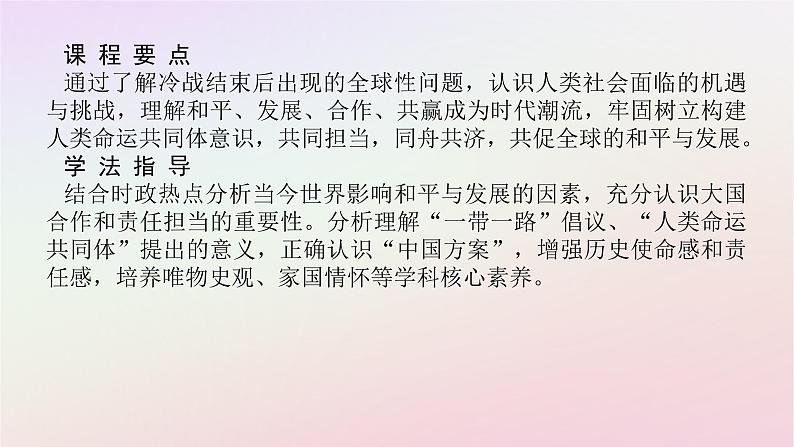 课程要点
通过了解冷战结束后出现的全球性问题，认识人类社会面临的机遇与挑战，理解和平、发展、合作、共赢成为时代潮流，牢固树立构建人类命运共同体意识，共同担当，同舟共济，共促全球的和平与发展。
学法指导
结合时政热点分析当今世界影响和平与发展的因素，充分认识大国合作和责任担当的重要性。分析理解“一带一路”倡议、“人类命运共同体”提出的意义，正确认识“中国方案”，增强历史使命感和责任感，培养唯物史观、家国情怀等学科核心素养。